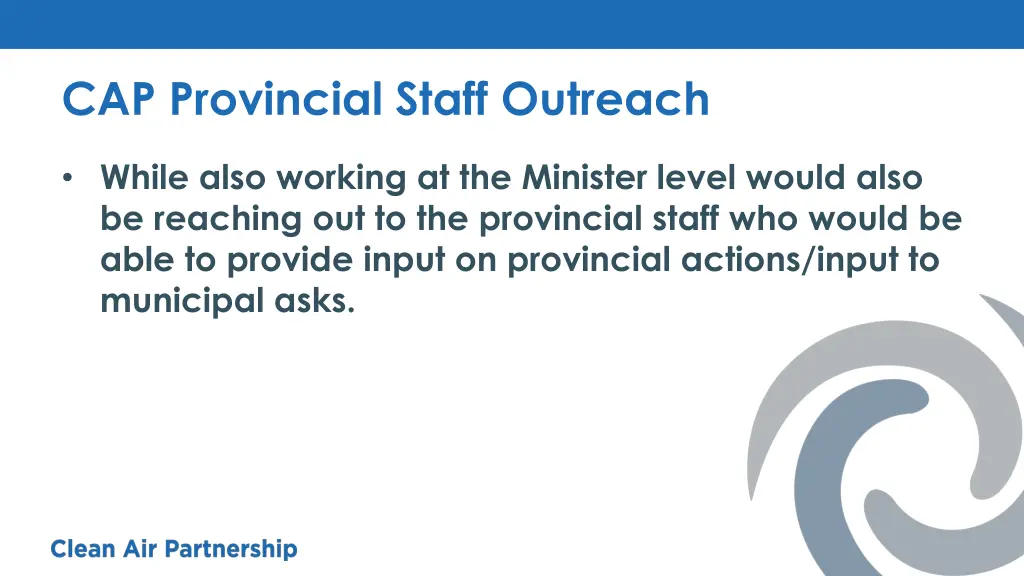 CAP Provincial Staff Outreach

• While also working at the Minister level would also be reaching out to the provincial staff who would be able to provide input on provincial actions/input to municipal asks.

Clean Air Partnership